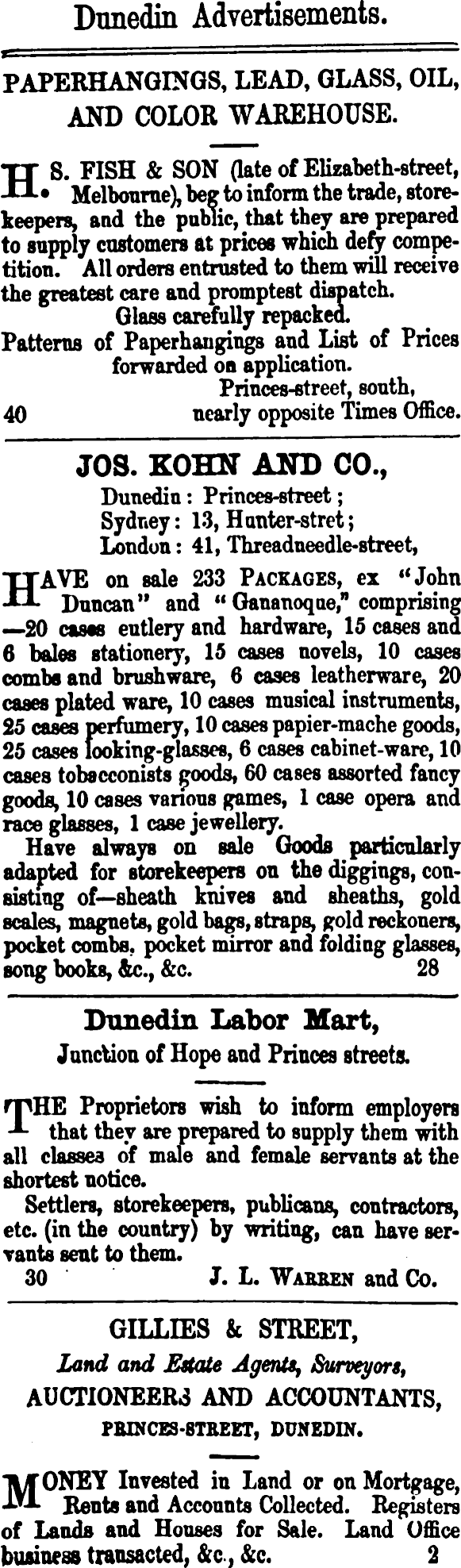 Dunedin Advertisements.

PAPERHANGINGS, LEAD, GLASS, OIL, AND COLOR WAREHOUSE.

H. S. FISH & SON (late of Elizabeth-street, Melbourne), beg to inform the trade, storekeepers, and the public, that they are prepared to supply customers at prices which defy competition. All orders entrusted to them will receive the greatest care and promptest dispatch.

Glass carefully repacked.

Patterns of Paperhangings and List of Prices forwarded on application.

Princes-street, south,
40 nearly opposite Times Office.

JOS. KOHN AND CO.,

Dunedin: Princes-street;
Sydney: 13, Hunter-stret;
London: 41, Threadneedle-street,

HAVE on sale 233 PACKAGES, ex "John Duncan" and "Gananoque," comprising —20 cases eutlery and hardware, 15 cases and 6 bales stationery, 15 cases novels, 10 cases combs and brushware, 6 cases leatherware, 20 cases plated ware, 10 cases musical instruments, 25 cases perfumery, 10 cases papier-mache goods, 25 cases looking-glasses, 6 cases cabinet-ware, 10 cases tobacconists goods, 60 cases assorted fancy goods, 10 cases various games, 1 case opera and race glasses, 1 case jewellery.

Have always on sale Goods particularly adapted for storekeepers on the diggings, consisting of—sheath knives and sheaths, gold scales, magnets, gold bags, straps, gold reckoners, pocket combs, pocket mirror and folding glasses, song books, &c., &c. 28

Dunedin Labor Mart,

Junction of Hope and Princes streets.

THE Proprietors wish to inform employers that they are prepared to supply them with all classes of male and female servants at the shortest notice.

Settlers, storekeepers, publicans, contractors, etc. (in the country) by writing, can have servants sent to them.

30 J. L. WARREN and Co.

GILLIES & STREET,

Land and Estate Agents, Surveyors,

AUCTIONEERS AND ACCOUNTANTS,

PRINCES-STREET, DUNEDIN.

MONEY Invested in Land or on Mortgage, Rents and Accounts Collected. Registers of Lands and Houses for Sale. Land Office business transacted, &c., &c. 2